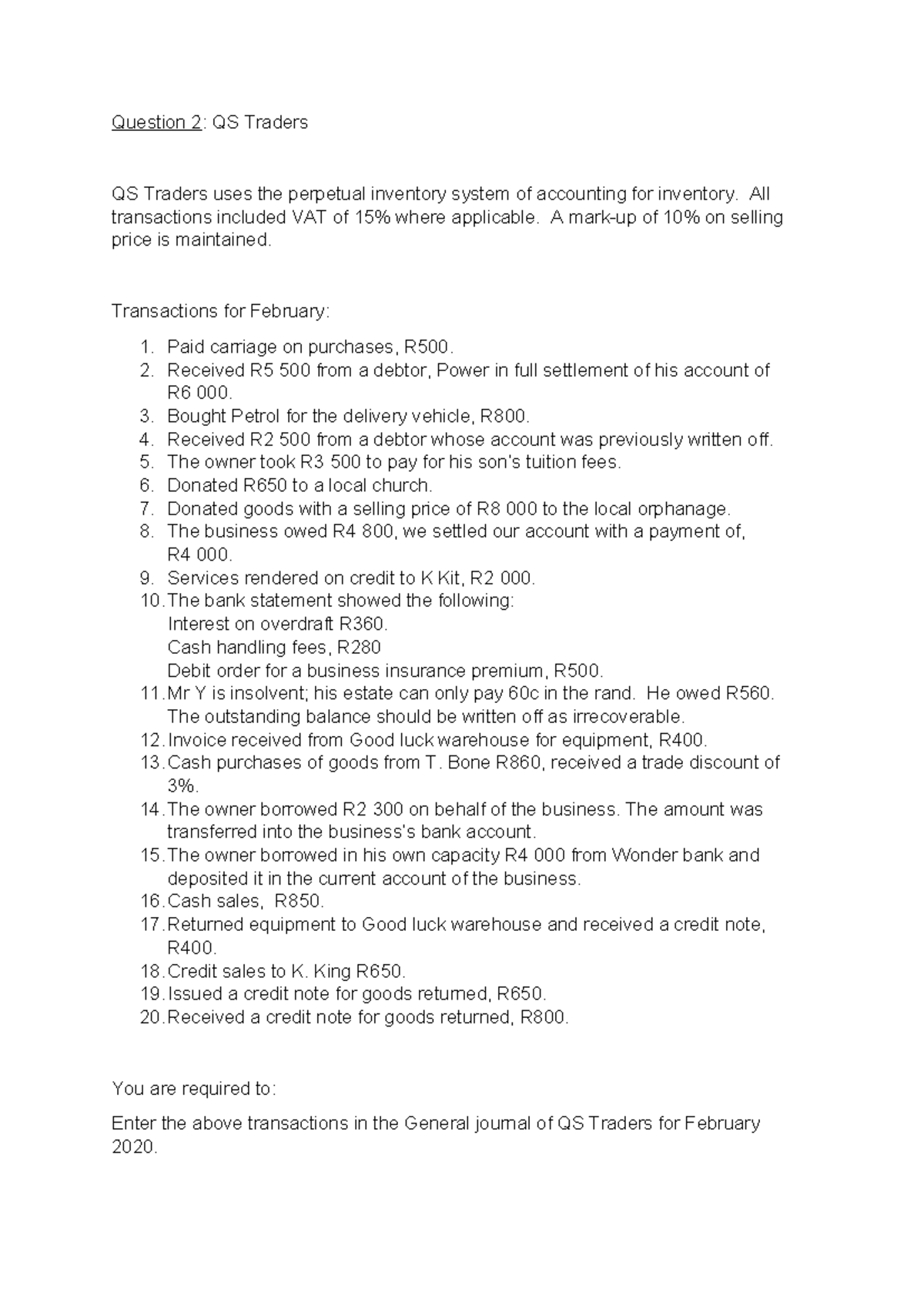 Question 2: QS Traders

QS Traders uses the perpetual inventory system of accounting for inventory. All transactions included VAT of 15% where applicable. A mark-up of 10% on selling price is maintained.

Transactions for February:

1. Paid carriage on purchases, R500.
2. Received R5 500 from a debtor, Power in full settlement of his account of R6 000.
3. Bought Petrol for the delivery vehicle, R800.
4. Received R2 500 from a debtor whose account was previously written off.
5. The owner took R3 500 to pay for his son's tuition fees.
6. Donated R650 to a local church.
7. Donated goods with a selling price of R8 000 to the local orphanage.
8. The business owed R4 800, we settled our account with a payment of, R4 000.
9. Services rendered on credit to K Kit, R2 000.
10. The bank statement showed the following:
Interest on overdraft R360.
Cash handling fees, R280
Debit order for a business insurance premium, R500.
11. Mr Y is insolvent; his estate can only pay 60c in the rand. He owed R560. The outstanding balance should be written off as irrecoverable.
12. Invoice received from Good luck warehouse for equipment, R400.
13. Cash purchases of goods from T. Bone R860, received a trade discount of 3%.
14. The owner borrowed R2 300 on behalf of the business. The amount was transferred into the business's bank account.
15. The owner borrowed in his own capacity R4 000 from Wonder bank and deposited it in the current account of the business.
16. Cash sales, R850.
17. Returned equipment to Good luck warehouse and received a credit note, R400.
18. Credit sales to K. King R650.
19. Issued a credit note for goods returned, R650.
20. Received a credit note for goods returned, R800.

You are required to:

Enter the above transactions in the General journal of QS Traders for February 2020.